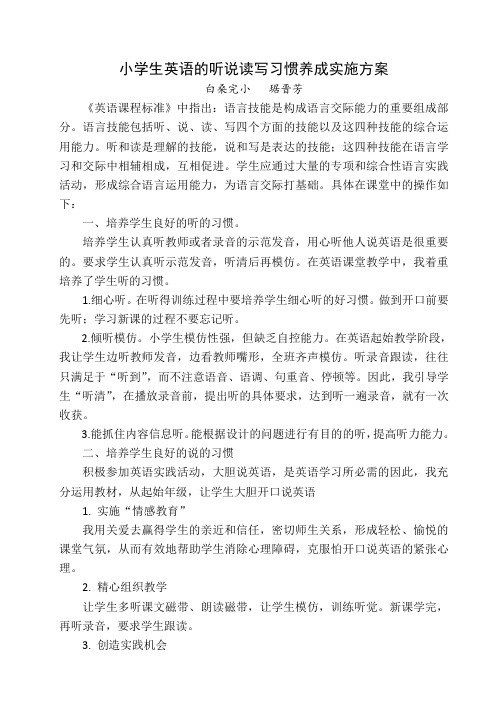 小学生英语的听说读写习惯养成实施方案

白桑完小　琚香芳

《英语课程标准》中指出：语言技能是构成语言交际能力的重要组成部分。语言技能包括听、说、读、写四个方面的技能以及这四种技能的综合运用能力。听和读是理解的技能，说和写是表达的技能；这四种技能在语言学习和交际中相辅相成，互相促进。学生应通过大量的专项和综合性语言实践活动，形成综合语言运用能力，为语言交际打基础。具体在课堂中的操作如下：

一、培养学生良好的听的习惯。

培养学生认真听教师或者录音的示范发音，用心听他人说英语是很重要的。要求学生认真听示范发音，听清后再模仿。在英语课堂教学中，我着重培养了学生听的习惯。

1.细心听。在听得训练过程中要培养学生细心听的好习惯。做到开口前要先听；学习新课的过程不要忘记听。

2.倾听模仿。小学生模仿性强，但缺乏自控能力。在英语起始教学阶段，我让学生边听教师发音，边看教师嘴形，全班齐声模仿。听录音跟读，往往只满足于“听到”，而不注意语音、语调、句重音、停顿等。因此，我引导学生“听清”，在播放录音前，提出听的具体要求，达到听一遍录音，就有一次收获。

3.能抓住内容信息听。能根据设计的问题进行有目的的听，提高听力能力。

二、培养学生良好的说的习惯

积极参加英语实践活动，大胆说英语，是英语学习所必需的因此，我充分运用教材，从起始年级，让学生大胆开口说英语

1. 实施“情感教育”

我用关爱去赢得学生的亲近和信任，密切师生关系，形成轻松、愉悦的课堂气氛，从而有效地帮助学生消除心理障碍，克服怕开口说英语的紧张心理。

2. 精心组织教学

让学生多听课文磁带、朗读磁带，让学生模仿，训练听觉。新课学完，再听录音，要求学生跟读。

3. 创造实践机会